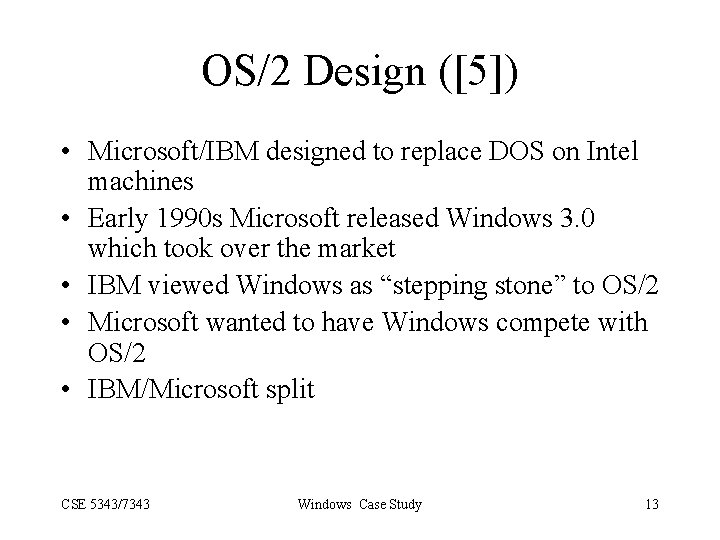 OS/2 Design ([5])

• Microsoft/IBM designed to replace DOS on Intel machines
• Early 1990s Microsoft released Windows 3.0 which took over the market
• IBM viewed Windows as “stepping stone” to OS/2
• Microsoft wanted to have Windows compete with OS/2
• IBM/Microsoft split

CSE 5343/7343

Windows Case Study

13